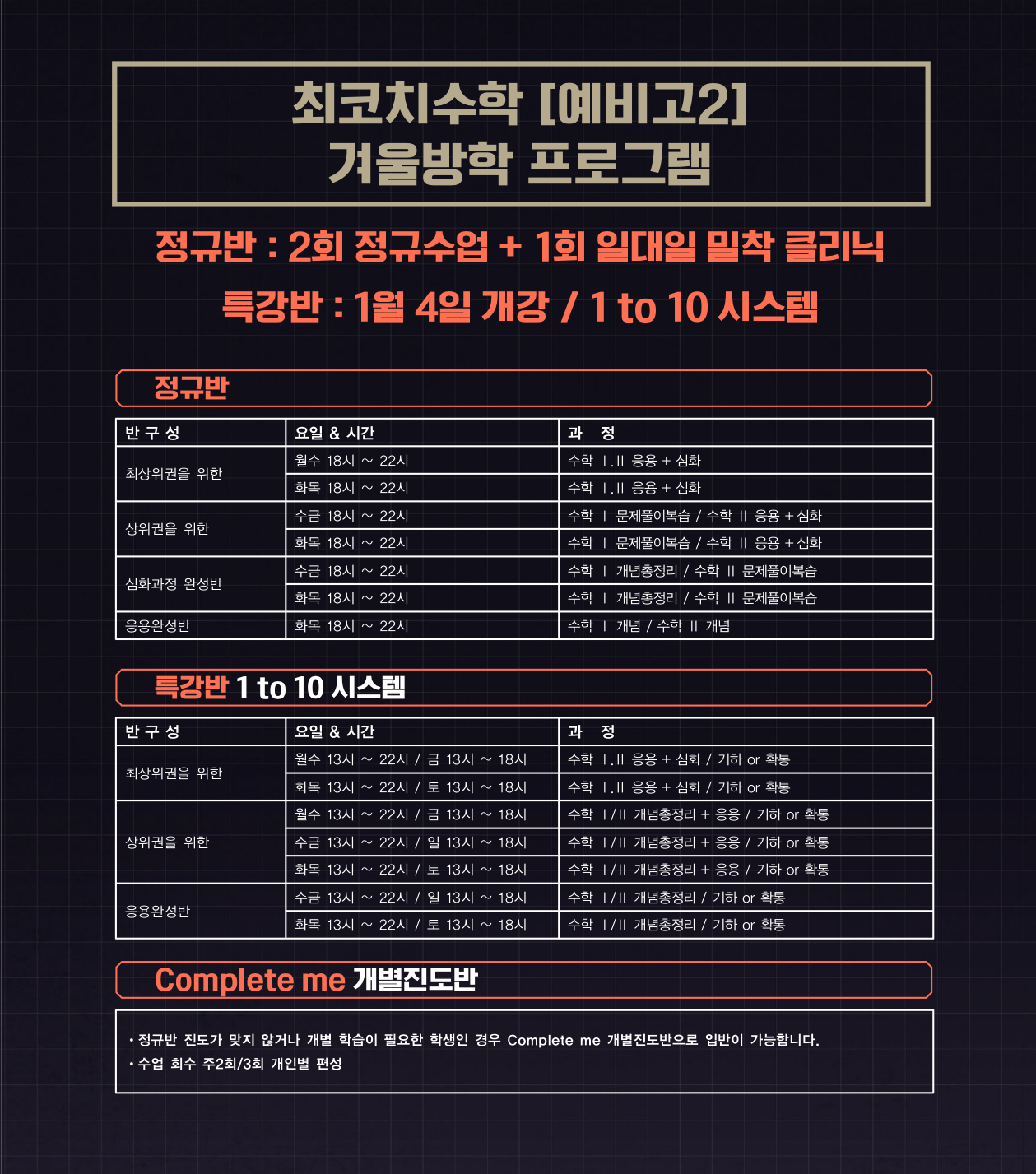 최코치수학 [예비고2]
겨울방학 프로그램

정규반 : 2회 정규수업 + 1회 일대일 밀착 클리닉

특강반 : 1월 4일 개강 / 1 to 10 시스템

정규반

| 반 구 성 | 요일 & 시간 | 과 정 |
|---|---|---|
| 최상위권을 위한 | 월수 18시 ~ 22시 | 수학 Ⅰ.Ⅱ 응용 + 심화 |
| | 화목 18시 ~ 22시 | 수학 Ⅰ.Ⅱ 응용 + 심화 |
| 상위권을 위한 | 수금 18시 ~ 22시 | 수학 Ⅰ 문제풀이복습 / 수학 Ⅱ 응용 + 심화 |
| | 화목 18시 ~ 22시 | 수학 Ⅰ 문제풀이복습 / 수학 Ⅱ 응용 + 심화 |
| 심화과정 완성반 | 수금 18시 ~ 22시 | 수학 Ⅰ 개념총정리 / 수학 Ⅱ 문제풀이복습 |
| | 화목 18시 ~ 22시 | 수학 Ⅰ 개념총정리 / 수학 Ⅱ 문제풀이복습 |
| 응용완성반 | 화목 18시 ~ 22시 | 수학 Ⅰ 개념 / 수학 Ⅱ 개념 |

특강반 1 to 10 시스템

| 반 구 성 | 요일 & 시간 | 과 정 |
|---|---|---|
| 최상위권을 위한 | 월수 13시 ~ 22시 / 금 13시 ~ 18시 | 수학 Ⅰ.Ⅱ 응용 + 심화 / 기하 or 확통 |
| | 화목 13시 ~ 22시 / 토 13시 ~ 18시 | 수학 Ⅰ.Ⅱ 응용 + 심화 / 기하 or 확통 |
| 상위권을 위한 | 월수 13시 ~ 22시 / 금 13시 ~ 18시 | 수학 Ⅰ/Ⅱ 개념총정리 + 응용 / 기하 or 확통 |
| | 수금 13시 ~ 22시 / 일 13시 ~ 18시 | 수학 Ⅰ/Ⅱ 개념총정리 + 응용 / 기하 or 확통 |
| | 화목 13시 ~ 22시 / 토 13시 ~ 18시 | 수학 Ⅰ/Ⅱ 개념총정리 + 응용 / 기하 or 확통 |
| 응용완성반 | 수금 13시 ~ 22시 / 일 13시 ~ 18시 | 수학 Ⅰ/Ⅱ 개념총정리 / 기하 or 확통 |
| | 화목 13시 ~ 22시 / 토 13시 ~ 18시 | 수학 Ⅰ/Ⅱ 개념총정리 / 기하 or 확통 |

Complete me 개별진도반

• 정규반 진도가 맞지 않거나 개별 학습이 필요한 학생인 경우 Complete me 개별진도반으로 입반이 가능합니다.
• 수업 회수 주2회/3회 개인별 편성